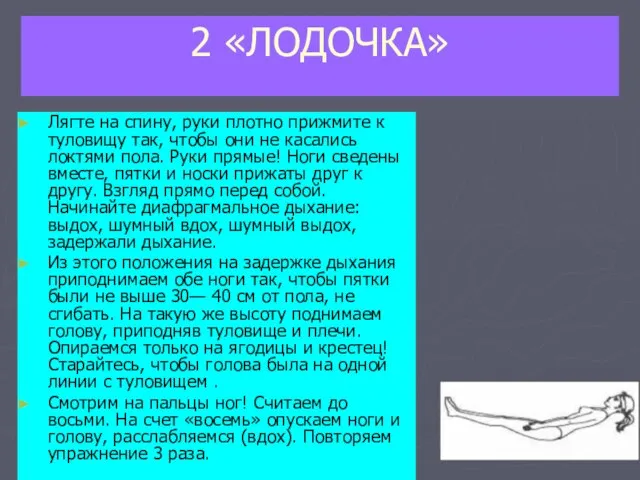 2 «ЛОДОЧКА»

Лягте на спину, руки плотно прижмите к туловищу так, чтобы они не касались локтями пола. Руки прямые! Ноги сведены вместе, пятки и носки прижаты друг к другу. Взгляд прямо перед собой. Начинайте диафрагмальное дыхание: выдох, шумный вдох, шумный выдох, задержали дыхание.

Из этого положения на задержке дыхания приподнимаем обе ноги так, чтобы пятки были не выше 30— 40 см от пола, не сгибать. На такую же высоту поднимаем голову, приподняв туловище и плечи. Опираемся только на ягодицы и крестец! Старайтесь, чтобы голова была на одной линии с туловищем .

Смотрим на пальцы ног! Считаем до восьми. На счет «восемь» опускаем ноги и голову, расслабляемся (вдох). Повторяем упражнение 3 раза.